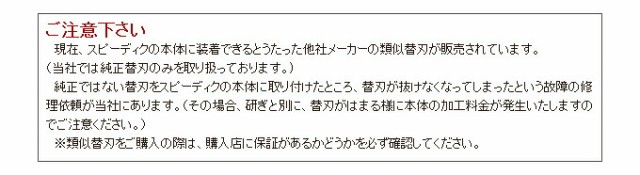 ご注意下さい
現在、スピーディクの本体に装着できるとうたった他社メーカーの類似替刃が販売されています。
（当社では純正替刃のみを取り扱っております。）
純正ではない替刃をスピーディクの本体に取り付けたところ、替刃が抜けなくなってしまったという故障の修理依頼が当社にあります。（その場合、研ぎと別に、替刃がはまる様に本体の加工料金が発生いたしますのでご注意ください。）
※類似替刃をご購入の際は、購入店に保証があるかどうかを必ず確認してください。